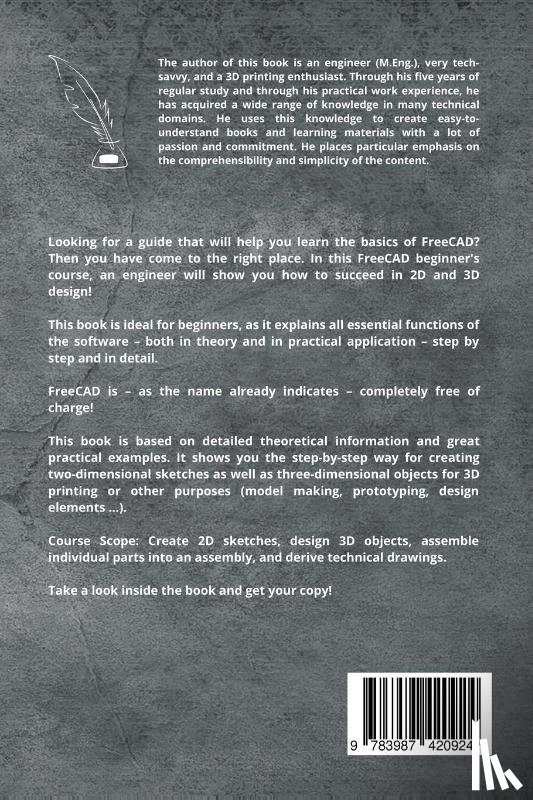 The author of this book is an engineer (M.Eng.), very tech-savvy, and a 3D printing enthusiast. Through his five years of regular study and through his practical work experience, he has acquired a wide range of knowledge in many technical domains. He uses this knowledge to create easy-to-understand books and learning materials with a lot of passion and commitment. He places particular emphasis on the comprehensibility and simplicity of the content.

Looking for a guide that will help you learn the basics of FreeCAD? Then you have come to the right place. In this FreeCAD beginner's course, an engineer will show you how to succeed in 2D and 3D design!

This book is ideal for beginners, as it explains all essential functions of the software – both in theory and in practical application – step by step and in detail.

FreeCAD is – as the name already indicates – completely free of charge!

This book is based on detailed theoretical information and great practical examples. It shows you the step-by-step way for creating two-dimensional sketches as well as three-dimensional objects for 3D printing or other purposes (model making, prototyping, design elements ...).

Course Scope: Create 2D sketches, design 3D objects, assemble individual parts into an assembly, and derive technical drawings.

Take a look inside the book and get your copy!

9 783987 420924